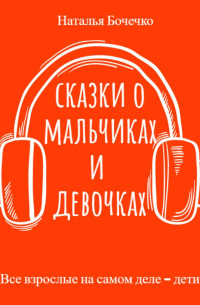 Наталья Бочечко

СКАЗКИ О МАЛЬЧИКАХ И ДЕВОЧКАХ

Все взрослые на самом деле – дети